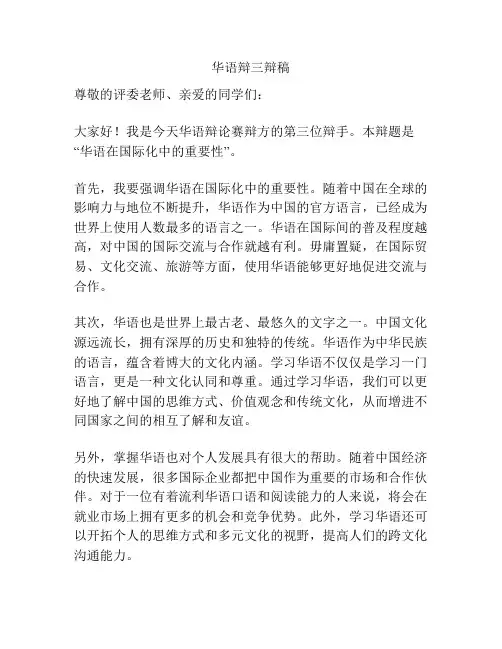 华语辩三辩稿

尊敬的评委老师、亲爱的同学们：

大家好！我是今天华语辩论赛辩方的第三位辩手。本辩题是“华语在国际化中的重要性”。

首先，我要强调华语在国际化中的重要性。随着中国在全球的影响力与地位不断提升，华语作为中国的官方语言，已经成为世界上使用人数最多的语言之一。华语在国际间的普及程度越高，对中国的国际交流与合作就越有利。毋庸置疑，在国际贸易、文化交流、旅游等方面，使用华语能够更好地促进交流与合作。

其次，华语也是世界上最古老、最悠久的文字之一。中国文化源远流长，拥有深厚的历史和独特的传统。华语作为中华民族的语言，蕴含着博大的文化内涵。学习华语不仅仅是学习一门语言，更是一种文化认同和尊重。通过学习华语，我们可以更好地了解中国的思维方式、价值观念和传统文化，从而增进不同国家之间的相互了解和友谊。

另外，掌握华语也对个人发展具有很大的帮助。随着中国经济的快速发展，很多国际企业都把中国作为重要的市场和合作伙伴。对于一位有着流利华语口语和阅读能力的人来说，将会在就业市场上拥有更多的机会和竞争优势。此外，学习华语还可以开拓个人的思维方式和多元文化的视野，提高人们的跨文化沟通能力。